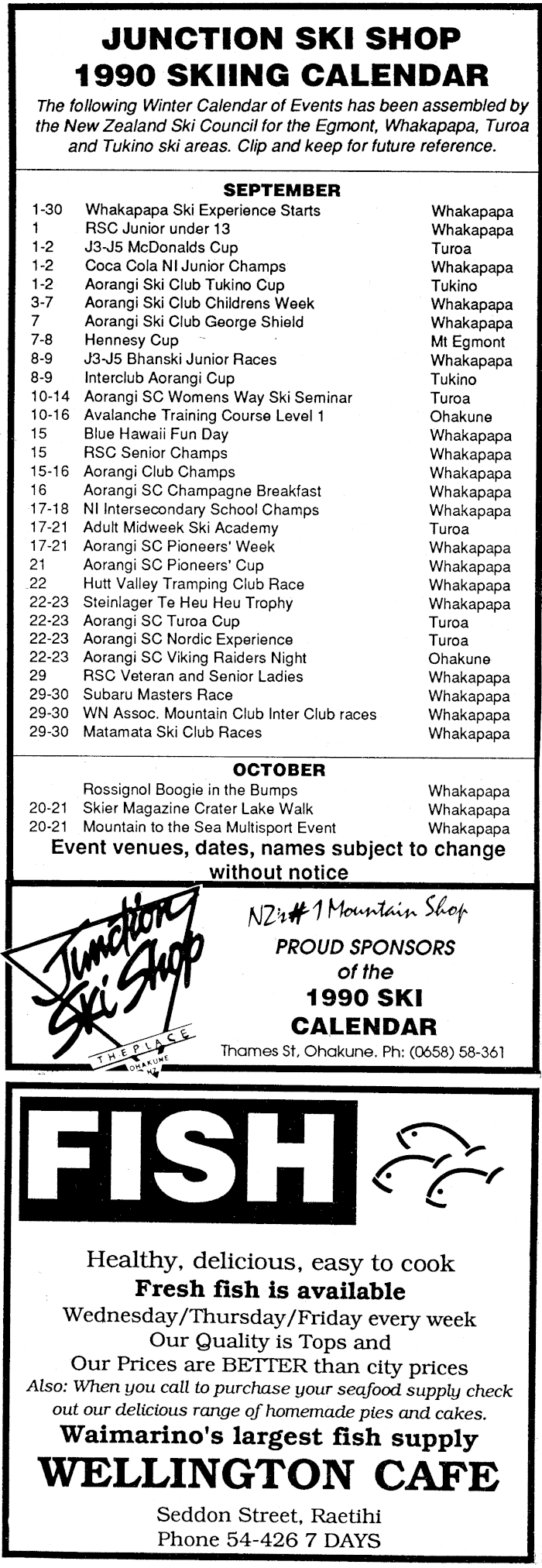 JUNCTION SKI SHOP
1990 SKIING CALENDAR

The following Winter Calendar of Events has been assembled by the New Zealand Ski Council for the Egmont, Whakapapa, Turoa and Tukino ski areas. Clip and keep for future reference.

SEPTEMBER

| | | |
|---|---|---|
| 1-30 | Whakapapa Ski Experience Starts | Whakapapa |
| 1 | RSC Junior under 13 | Whakapapa |
| 1-2 | J3-J5 McDonalds Cup | Turoa |
| 1-2 | Coca Cola NI Junior Champs | Whakapapa |
| 1-2 | Aorangi Ski Club Tukino Cup | Tukino |
| 3-7 | Aorangi Ski Club Childrens Week | Whakapapa |
| 7 | Aorangi Ski Club George Shield | Whakapapa |
| 7-8 | Hennesy Cup | Mt Egmont |
| 8-9 | J3-J5 Bhanski Junior Races | Whakapapa |
| 8-9 | Interclub Aorangi Cup | Tukino |
| 10-14 | Aorangi SC Womens Way Ski Seminar | Turoa |
| 10-16 | Avalanche Training Course Level 1 | Ohakune |
| 15 | Blue Hawaii Fun Day | Whakapapa |
| 15 | RSC Senior Champs | Whakapapa |
| 15-16 | Aorangi Club Champs | Whakapapa |
| 16 | Aorangi SC Champagne Breakfast | Whakapapa |
| 17-18 | NI Intersecondary School Champs | Whakapapa |
| 17-21 | Adult Midweek Ski Academy | Turoa |
| 17-21 | Aorangi SC Pioneers' Week | Whakapapa |
| 21 | Aorangi SC Pioneers' Cup | Whakapapa |
| 22 | Hutt Valley Tramping Club Race | Whakapapa |
| 22-23 | Steinlager Te Heu Heu Trophy | Whakapapa |
| 22-23 | Aorangi SC Turoa Cup | Turoa |
| 22-23 | Aorangi SC Nordic Experience | Turoa |
| 22-23 | Aorangi SC Viking Raiders Night | Ohakune |
| 29 | RSC Veteran and Senior Ladies | Whakapapa |
| 29-30 | Subaru Masters Race | Whakapapa |
| 29-30 | WN Assoc. Mountain Club Inter Club races | Whakapapa |
| 29-30 | Matamata Ski Club Races | Whakapapa |

OCTOBER

| | | |
|---|---|---|
| | Rossignol Boogie in the Bumps | Whakapapa |
| 20-21 | Skier Magazine Crater Lake Walk | Whakapapa |
| 20-21 | Mountain to the Sea Multisport Event | Whakapapa |

Event venues, dates, names subject to change without notice

Junction Ski Shop
THE PLACE
OHAKUNE NZ

NZ's #1 Mountain Shop
PROUD SPONSORS of the 1990 SKI CALENDAR
Thames St, Ohakune. Ph: (0658) 58-361

FISH

Healthy, delicious, easy to cook
Fresh fish is available
Wednesday/Thursday/Friday every week
Our Quality is Tops and
Our Prices are BETTER than city prices
Also: When you call to purchase your seafood supply check out our delicious range of homemade pies and cakes.
Waimarino's largest fish supply
WELLINGTON CAFE
Seddon Street, Raetihi
Phone 54-426 7 DAYS